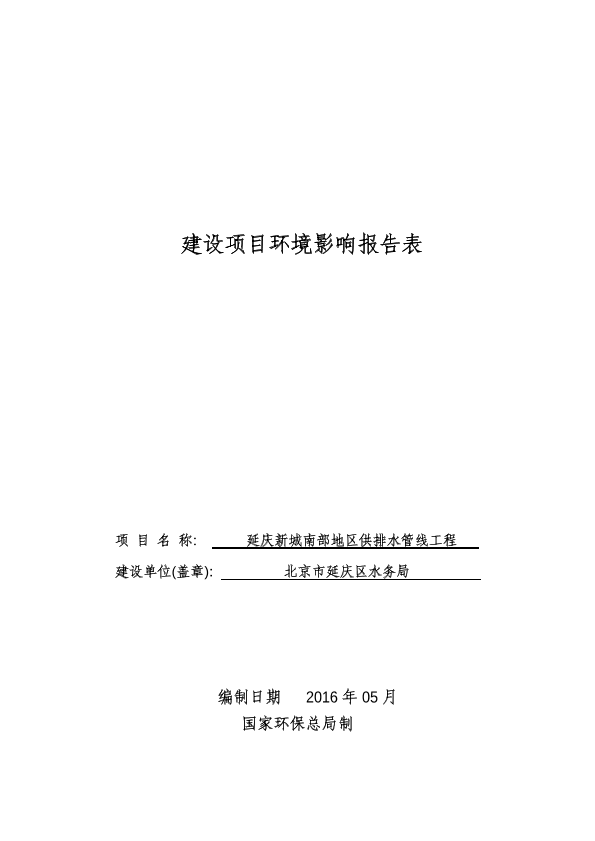 建设项目环境影响报告表

项 目 名 称: 延庆新城南部地区供排水管线工程

建设单位(盖章): 北京市延庆区水务局

编制日期 2016 年 05 月

国家环保总局制